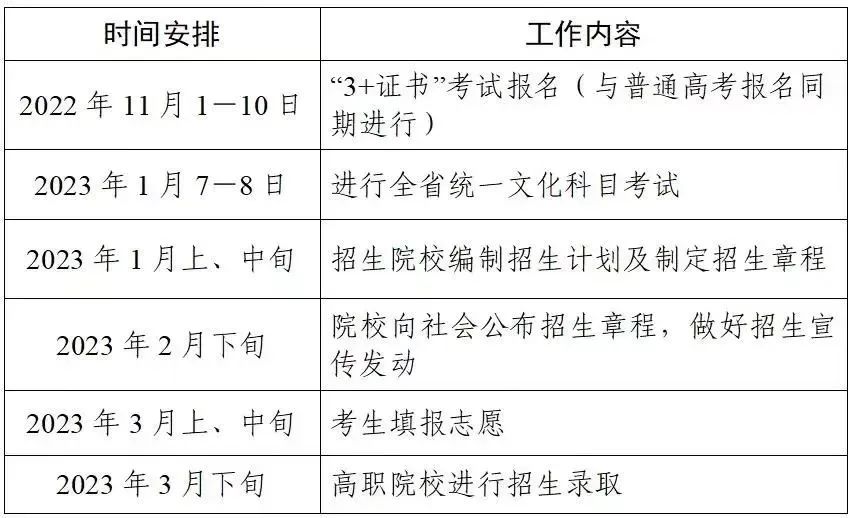 | 时间安排 | 工作内容 |
|---|---|
| 2022 年 11 月 1—10 日 | “3+证书”考试报名（与普通高考报名同期进行） |
| 2023 年 1 月 7—8 日 | 进行全省统一文化科目考试 |
| 2023 年 1 月上、中旬 | 招生院校编制招生计划及制定招生章程 |
| 2023 年 2 月下旬 | 院校向社会公布招生章程，做好招生宣传发动 |
| 2023 年 3 月上、中旬 | 考生填报志愿 |
| 2023 年 3 月下旬 | 高职院校进行招生录取 |